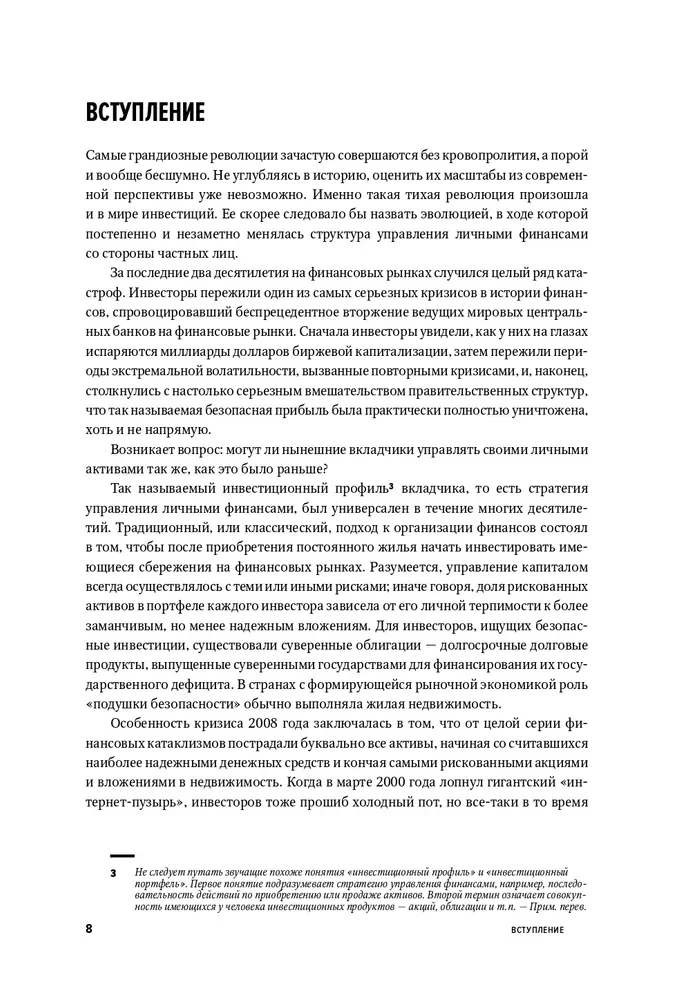 ВСТУПЛЕНИЕ

Самые грандиозные революции зачастую совершаются без кровопролития, а порой и вообще бесшумно. Не углубляясь в историю, оценить их масштабы из современной перспективы уже невозможно. Именно такая тихая революция произошла и в мире инвестиций. Ее скорее следовало бы назвать эволюцией, в ходе которой постепенно и незаметно менялась структура управления личными финансами со стороны частных лиц.

За последние два десятилетия на финансовых рынках случился целый ряд катастроф. Инвесторы пережили один из самых серьезных кризисов в истории финансов, спровоцировавший беспрецедентное вторжение ведущих мировых центральных банков на финансовые рынки. Сначала инвесторы увидели, как у них на глазах испаряются миллиарды долларов биржевой капитализации, затем пережили периоды экстремальной волатильности, вызванные повторными кризисами, и, наконец, столкнулись с настолько серьезным вмешательством правительственных структур, что так называемая безопасная прибыль была практически полностью уничтожена, хоть и не напрямую.

Возникает вопрос: могут ли нынешние вкладчики управлять своими личными активами так же, как это было раньше?

Так называемый инвестиционный профиль³ вкладчика, то есть стратегия управления личными финансами, был универсален в течение многих десятилетий. Традиционный, или классический, подход к организации финансов состоял в том, чтобы после приобретения постоянного жилья начать инвестировать имеющиеся сбережения на финансовых рынках. Разумеется, управление капиталом всегда осуществлялось с теми или иными рисками; иначе говоря, доля рискованных активов в портфеле каждого инвестора зависела от его личной терпимости к более заманчивым, но менее надежным вложениям. Для инвесторов, ищущих безопасные инвестиции, существовали суверенные облигации — долгосрочные долговые продукты, выпущенные суверенными государствами для финансирования их государственного дефицита. В странах с формирующейся рыночной экономикой роль «подушки безопасности» обычно выполняла жилая недвижимость.

Особенность кризиса 2008 года заключалась в том, что от целой серии финансовых катаклизмов пострадали буквально все активы, начиная со считавшихся наиболее надежными денежных средств и кончая самыми рискованными акциями и вложениями в недвижимость. Когда в марте 2000 года лопнул гигантский «интернет-пузырь», инвесторов тоже прошиб холодный пот, но все-таки в то время

3 Не следует путать звучащие похоже понятия «инвестиционный профиль» и «инвестиционный портфель». Первое понятие подразумевает стратегию управления финансами, например, последовательность действий по приобретению или продаже активов. Второй термин означает совокупность имеющихся у человека инвестиционных продуктов — акций, облигаций и т.п. — Прим. перев.

8 ВСТУПЛЕНИЕ